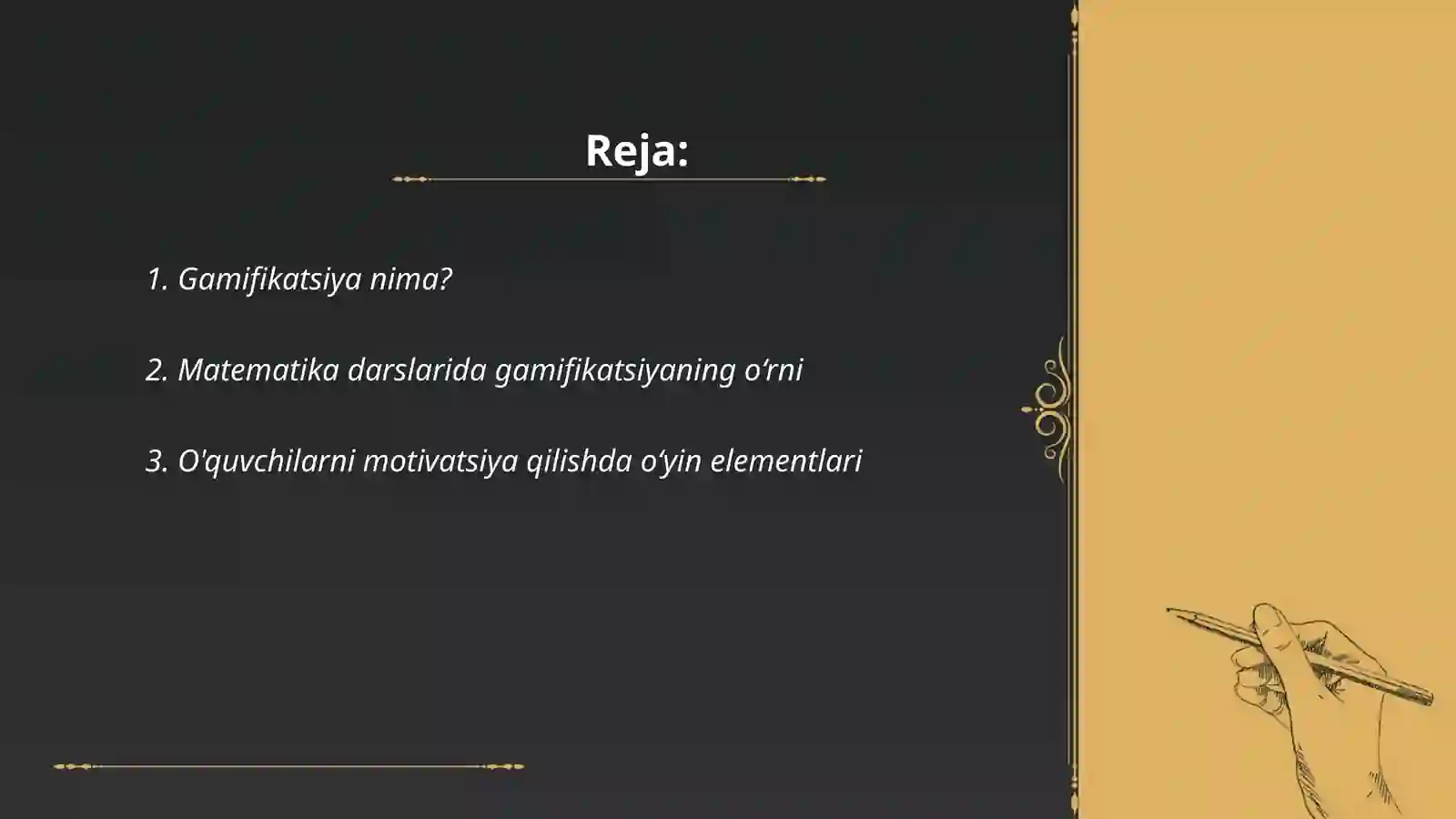 Reja:

1. Gamifikatsiya nima?

2. Matematika darslarida gamifikatsiyaning o‘rni

3. O'quvchilarni motivatsiya qilishda o‘yin elementlari